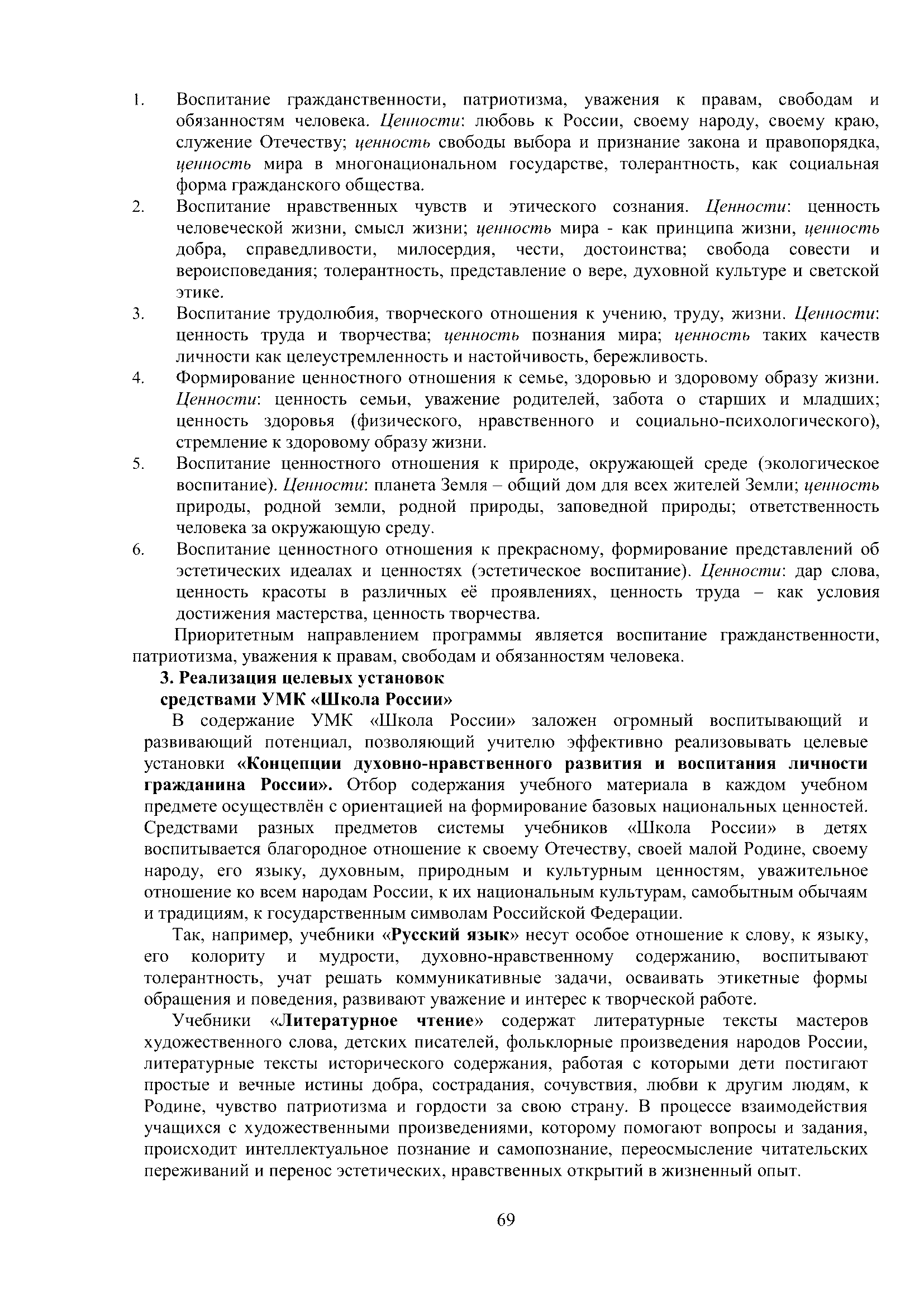 1. Воспитание гражданственности, патриотизма, уважения к правам, свободам и обязанностям человека. Ценности: любовь к России, своему народу, своему краю, служение Отечеству; ценность свободы выбора и признание закона и правопорядка, ценность мира в многонациональном государстве, толерантность, как социальная форма гражданского общества.
2. Воспитание нравственных чувств и этического сознания. Ценности: ценность человеческой жизни, смысл жизни; ценность мира - как принципа жизни, ценность добра, справедливости, милосердия, чести, достоинства; свобода совести и вероисповедания; толерантность, представление о вере, духовной культуре и светской этике.
3. Воспитание трудолюбия, творческого отношения к учению, труду, жизни. Ценности: ценность труда и творчества; ценность познания мира; ценность таких качеств личности как целеустремленность и настойчивость, бережливость.
4. Формирование ценностного отношения к семье, здоровью и здоровому образу жизни. Ценности: ценность семьи, уважение родителей, забота о старших и младших; ценность здоровья (физического, нравственного и социально-психологического), стремление к здоровому образу жизни.
5. Воспитание ценностного отношения к природе, окружающей среде (экологическое воспитание). Ценности: планета Земля – общий дом для всех жителей Земли; ценность природы, родной земли, родной природы, заповедной природы; ответственность человека за окружающую среду.
6. Воспитание ценностного отношения к прекрасному, формирование представлений об эстетических идеалах и ценностях (эстетическое воспитание). Ценности: дар слова, ценность красоты в различных её проявлениях, ценность труда – как условия достижения мастерства, ценность творчества.

Приоритетным направлением программы является воспитание гражданственности, патриотизма, уважения к правам, свободам и обязанностям человека.

3. Реализация целевых установок
средствами УМК «Школа России»

В содержание УМК «Школа России» заложен огромный воспитывающий и развивающий потенциал, позволяющий учителю эффективно реализовывать целевые установки «Концепции духовно-нравственного развития и воспитания личности гражданина России». Отбор содержания учебного материала в каждом учебном предмете осуществлён с ориентацией на формирование базовых национальных ценностей. Средствами разных предметов системы учебников «Школа России» в детях воспитывается благородное отношение к своему Отечеству, своей малой Родине, своему народу, его языку, духовным, природным и культурным ценностям, уважительное отношение ко всем народам России, к их национальным культурам, самобытным обычаям и традициям, к государственным символам Российской Федерации.

Так, например, учебники «Русский язык» несут особое отношение к слову, к языку, его колориту и мудрости, духовно-нравственному содержанию, воспитывают толерантность, учат решать коммуникативные задачи, осваивать этикетные формы обращения и поведения, развивают уважение и интерес к творческой работе.

Учебники «Литературное чтение» содержат литературные тексты мастеров художественного слова, детских писателей, фольклорные произведения народов России, литературные тексты исторического содержания, работая с которыми дети постигают простые и вечные истины добра, сострадания, сочувствия, любви к другим людям, к Родине, чувство патриотизма и гордости за свою страну. В процессе взаимодействия учащихся с художественными произведениями, которому помогают вопросы и задания, происходит интеллектуальное познание и самопознание, переосмысление читательских переживаний и перенос эстетических, нравственных открытий в жизненный опыт.

69